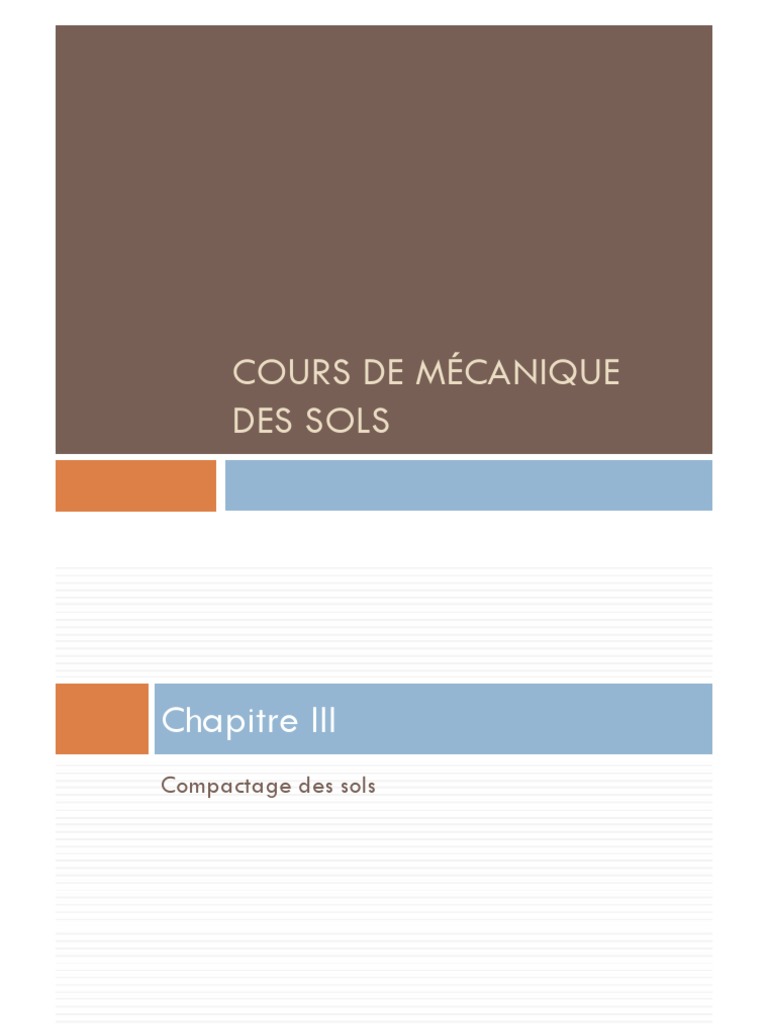 COURS DE MÉCANIQUE DES SOLS

Chapitre III

Compactage des sols